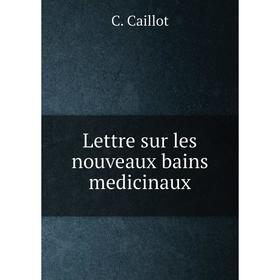 C. Caillot

Lettre sur les nouveaux bains medicinaux